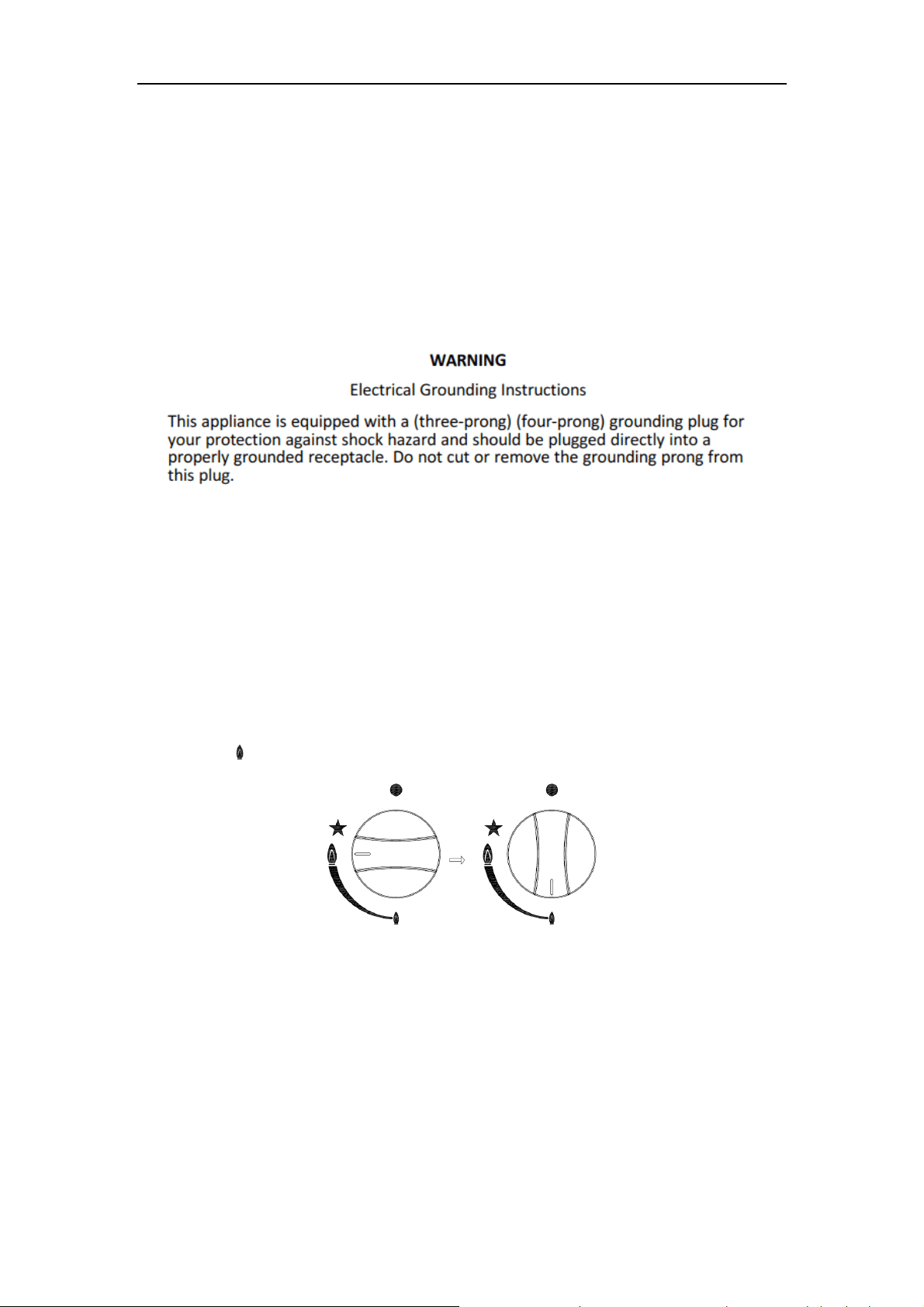 WARNING

Electrical Grounding Instructions

This appliance is equipped with a (three-prong) (four-prong) grounding plug for your protection against shock hazard and should be plugged directly into a properly grounded receptacle. Do not cut or remove the grounding prong from this plug.